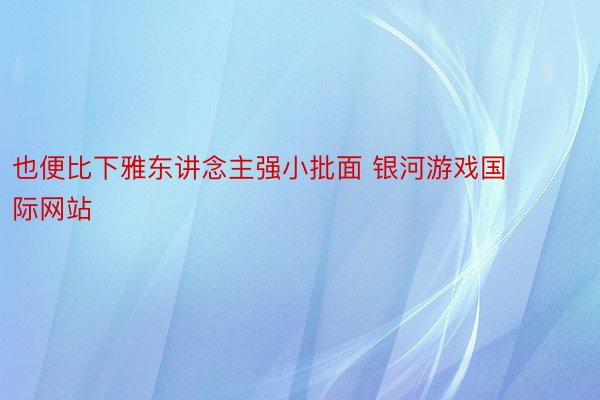 也便比下雅东讲念主强小批面 银河游戏国际网站